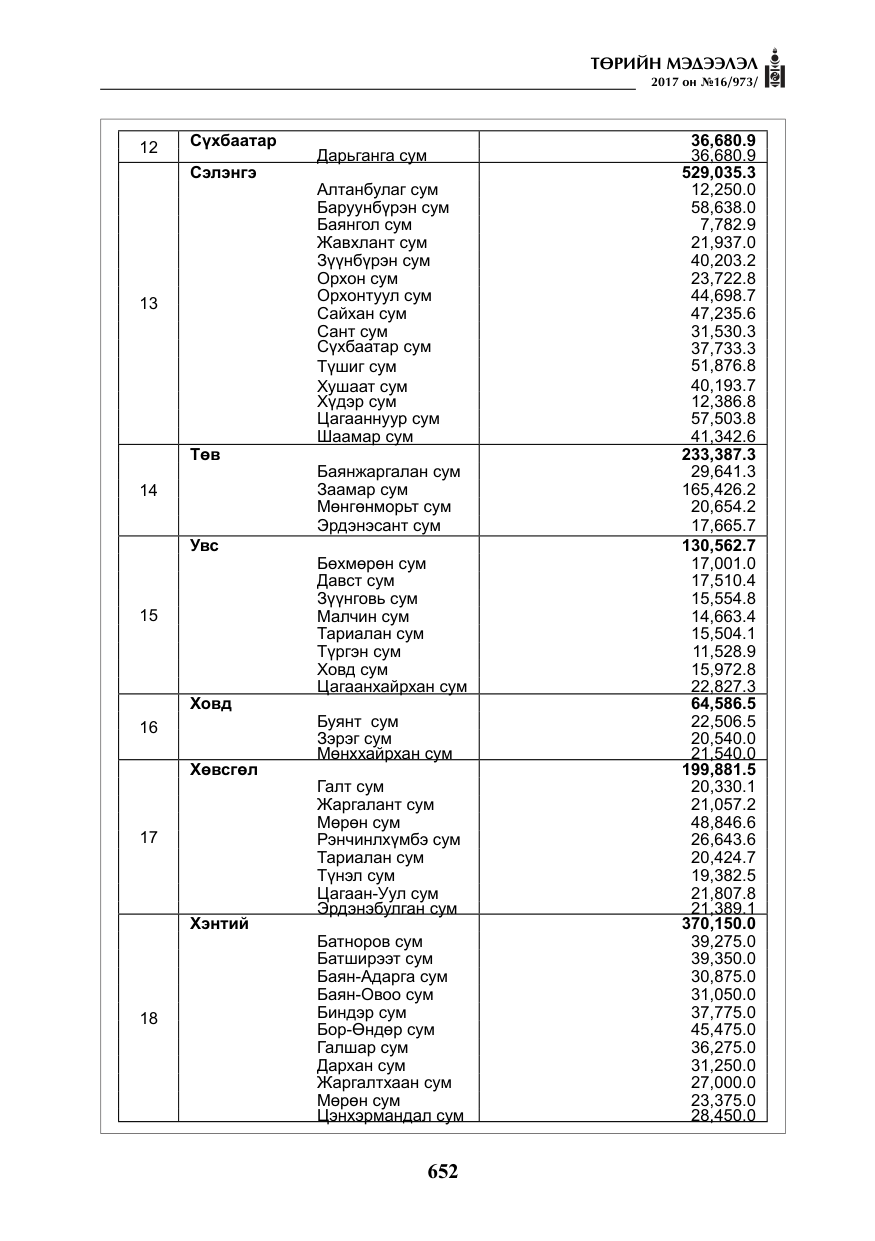 ТӨРИЙН МЭДЭЭЛЭЛ
2017 он №16/973/

| 12 | Сүхбаатар | 36,680.9 |
|---|---|---|
| | Дарьганга сум | 36,680.9 |
| 13 | Сэлэнгэ | 529,035.3 |
| | Алтанбулаг сум | 12,250.0 |
| | Баруунбүрэн сум | 58,638.0 |
| | Баянгол сум | 7,782.9 |
| | Жавхлант сум | 21,937.0 |
| | Зүүнбүрэн сум | 40,203.2 |
| | Орхон сум | 23,722.8 |
| | Орхонтуул сум | 44,698.7 |
| | Сайхан сум | 47,235.6 |
| | Сант сум | 31,530.3 |
| | Сүхбаатар сум | 37,733.3 |
| | Түшиг сум | 51,876.8 |
| | Хушаат сум | 40,193.7 |
| | Хүдэр сум | 12,386.8 |
| | Цагааннуур сум | 57,503.8 |
| | Шаамар сум | 41,342.6 |
| 14 | Төв | 233,387.3 |
| | Баянжаргалан сум | 29,641.3 |
| | Заамар сум | 165,426.2 |
| | Мөнгөнморьт сум | 20,654.2 |
| | Эрдэнэсант сум | 17,665.7 |
| 15 | Увс | 130,562.7 |
| | Бөхмөрөн сум | 17,001.0 |
| | Давст сум | 17,510.4 |
| | Зүүнговь сум | 15,554.8 |
| | Малчин сум | 14,663.4 |
| | Тариалан сум | 15,504.1 |
| | Түргэн сум | 11,528.9 |
| | Ховд сум | 15,972.8 |
| | Цагаанхайрхан сум | 22,827.3 |
| 16 | Ховд | 64,586.5 |
| | Буянт сум | 22,506.5 |
| | Зэрэг сум | 20,540.0 |
| | Мөнххайрхан сум | 21,540.0 |
| 17 | Хөвсгөл | 199,881.5 |
| | Галт сум | 20,330.1 |
| | Жаргалант сум | 21,057.2 |
| | Мөрөн сум | 48,846.6 |
| | Рэнчинлхүмбэ сум | 26,643.6 |
| | Тариалан сум | 20,424.7 |
| | Түнэл сум | 19,382.5 |
| | Цагаан-Уул сум | 21,807.8 |
| | Эрдэнэбулган сум | 21,389.1 |
| 18 | Хэнтий | 370,150.0 |
| | Батноров сум | 39,275.0 |
| | Батширээт сум | 39,350.0 |
| | Баян-Адарга сум | 30,875.0 |
| | Баян-Овоо сум | 31,050.0 |
| | Биндэр сум | 37,775.0 |
| | Бор-Өндөр сум | 45,475.0 |
| | Галшар сум | 36,275.0 |
| | Дархан сум | 31,250.0 |
| | Жаргалтхаан сум | 27,000.0 |
| | Мөрөн сум | 23,375.0 |
| | Цэнхэрмандал сум | 28,450.0 |

652